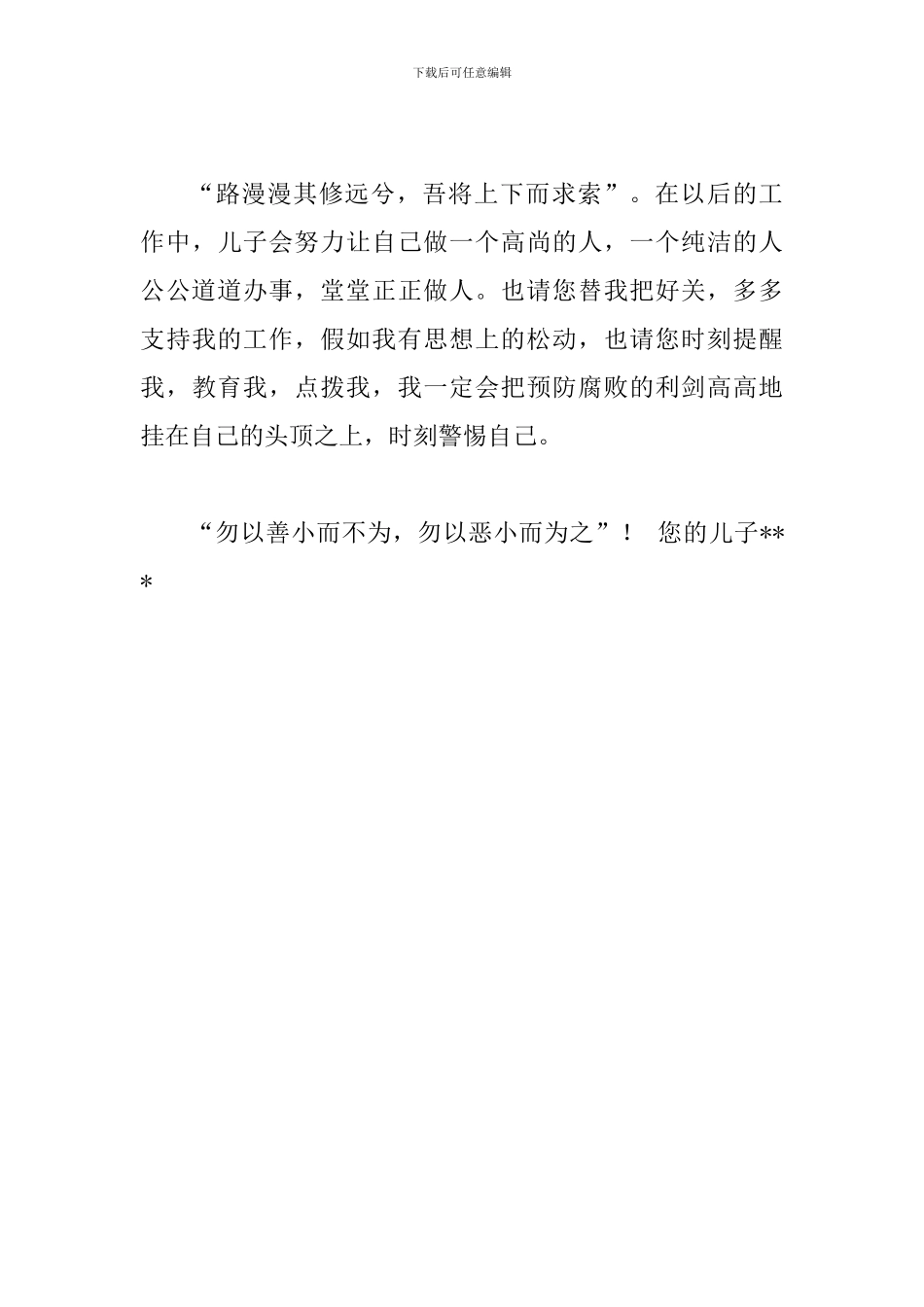 下载后可任意编辑

“路漫漫其修远兮，吾将上下而求索”。在以后的工作中，儿子会努力让自己做一个高尚的人，一个纯洁的人公公道道办事，堂堂正正做人。也请您替我把好关，多多支持我的工作，假如我有思想上的松动，也请您时刻提醒我，教育我，点拨我，我一定会把预防腐败的利剑高高地挂在自己的头顶之上，时刻警惕自己。

“勿以善小而不为，勿以恶小而为之”！ 您的儿子***